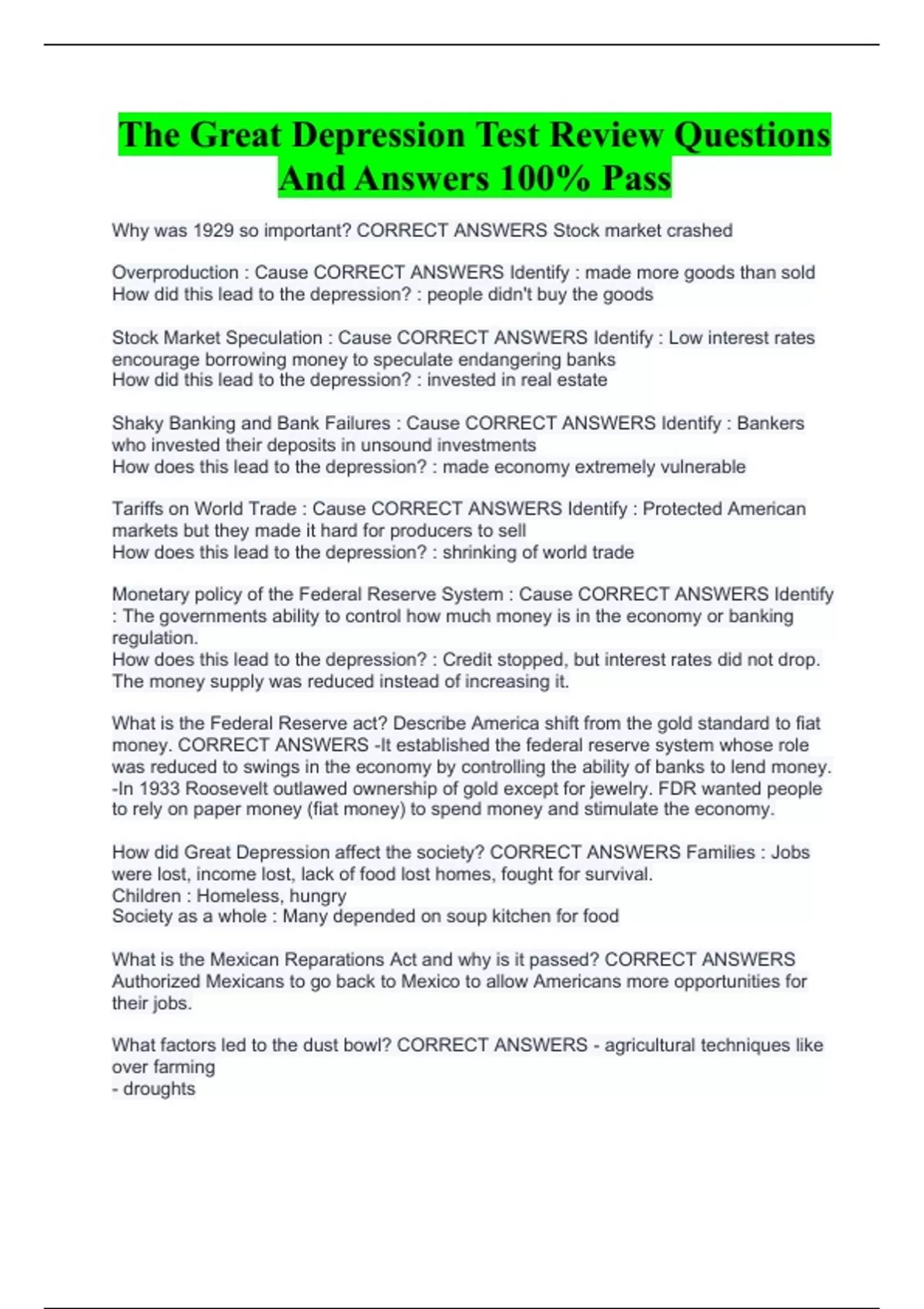 The Great Depression Test Review Questions And Answers 100% Pass

Why was 1929 so important? CORRECT ANSWERS Stock market crashed

Overproduction : Cause CORRECT ANSWERS Identify : made more goods than sold
How did this lead to the depression? : people didn't buy the goods

Stock Market Speculation : Cause CORRECT ANSWERS Identify : Low interest rates encourage borrowing money to speculate endangering banks
How did this lead to the depression? : invested in real estate

Shaky Banking and Bank Failures : Cause CORRECT ANSWERS Identify : Bankers who invested their deposits in unsound investments
How does this lead to the depression? : made economy extremely vulnerable

Tariffs on World Trade : Cause CORRECT ANSWERS Identify : Protected American markets but they made it hard for producers to sell
How does this lead to the depression? : shrinking of world trade

Monetary policy of the Federal Reserve System : Cause CORRECT ANSWERS Identify : The governments ability to control how much money is in the economy or banking regulation.
How does this lead to the depression? : Credit stopped, but interest rates did not drop. The money supply was reduced instead of increasing it.

What is the Federal Reserve act? Describe America shift from the gold standard to fiat money. CORRECT ANSWERS -It established the federal reserve system whose role was reduced to swings in the economy by controlling the ability of banks to lend money.
-In 1933 Roosevelt outlawed ownership of gold except for jewelry. FDR wanted people to rely on paper money (fiat money) to spend money and stimulate the economy.

How did Great Depression affect the society? CORRECT ANSWERS Families : Jobs were lost, income lost, lack of food lost homes, fought for survival.
Children : Homeless, hungry
Society as a whole : Many depended on soup kitchen for food

What is the Mexican Reparations Act and why is it passed? CORRECT ANSWERS Authorized Mexicans to go back to Mexico to allow Americans more opportunities for their jobs.

What factors led to the dust bowl? CORRECT ANSWERS - agricultural techniques like over farming
- droughts